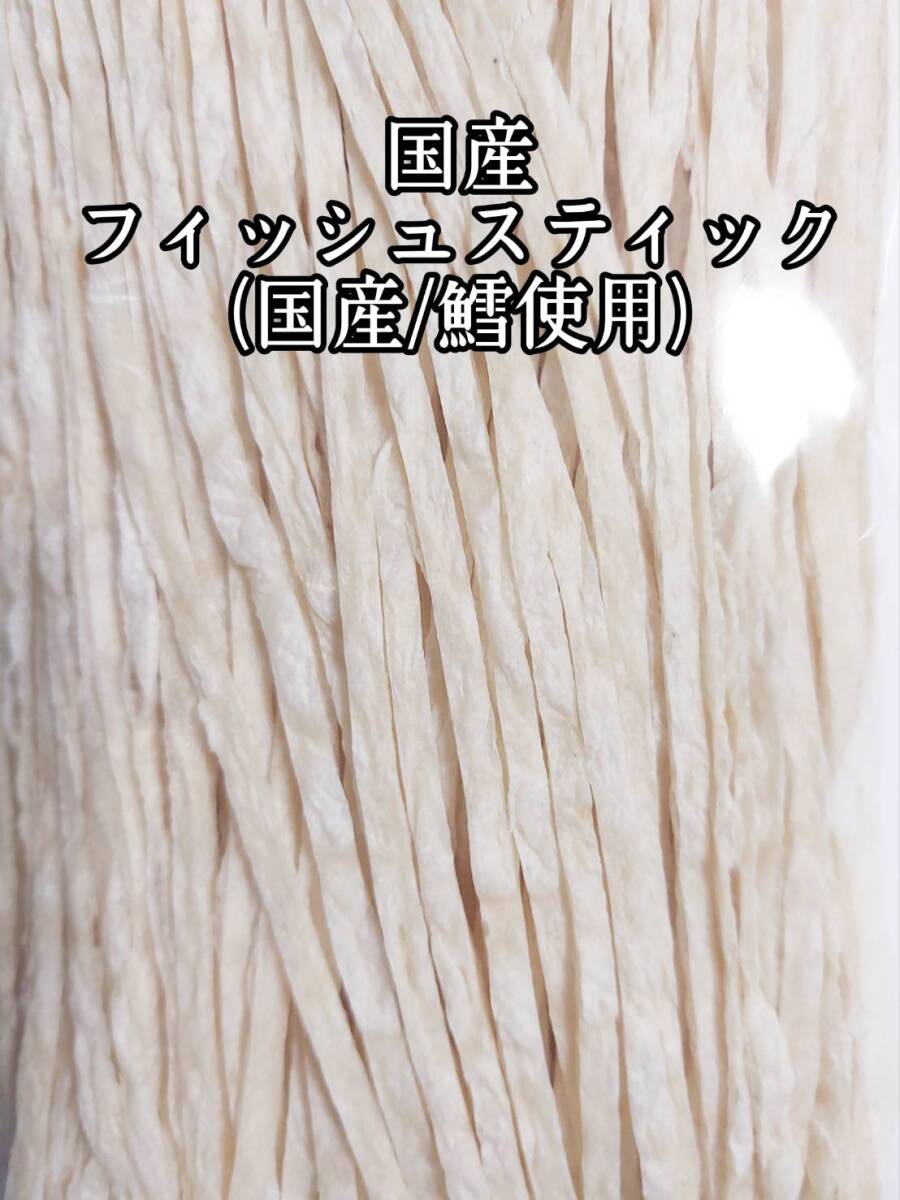 国産
フィッシュスティック
(国産/鱈使用)